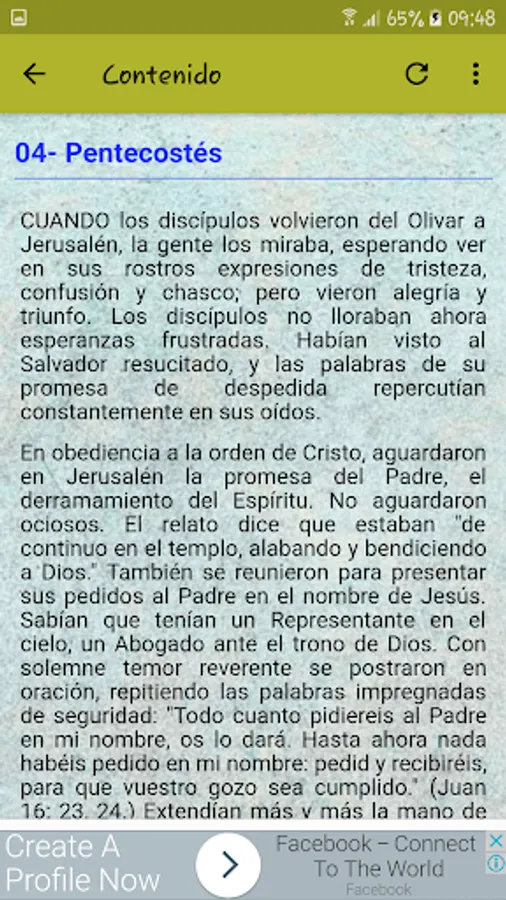 65% 09:48

Contenido

04- Pentecostés

CUANDO los discípulos volvieron del Olivar a Jerusalén, la gente los miraba, esperando ver en sus rostros expresiones de tristeza, confusión y chasco; pero vieron alegría y triunfo. Los discípulos no lloraban ahora esperanzas frustradas. Habían visto al Salvador resucitado, y las palabras de su promesa de despedida repercutían constantemente en sus oídos.

En obediencia a la orden de Cristo, aguardaron en Jerusalén la promesa del Padre, el derramamiento del Espíritu. No aguardaron ociosos. El relato dice que estaban "de continuo en el templo, alabando y bendiciendo a Dios." También se reunieron para presentar sus pedidos al Padre en el nombre de Jesús. Sabían que tenían un Representante en el cielo, un Abogado ante el trono de Dios. Con solemne temor reverente se postraron en oración, repitiendo las palabras impregnadas de seguridad: "Todo cuanto pidiereis al Padre en mi nombre, os lo dará. Hasta ahora nada habéis pedido en mi nombre: pedid y recibiréis, para que vuestro gozo sea cumplido." (Juan 16: 23, 24.) Extendían más y más la mano de

Create A Profile Now

Facebook – Connect To The World
Facebook